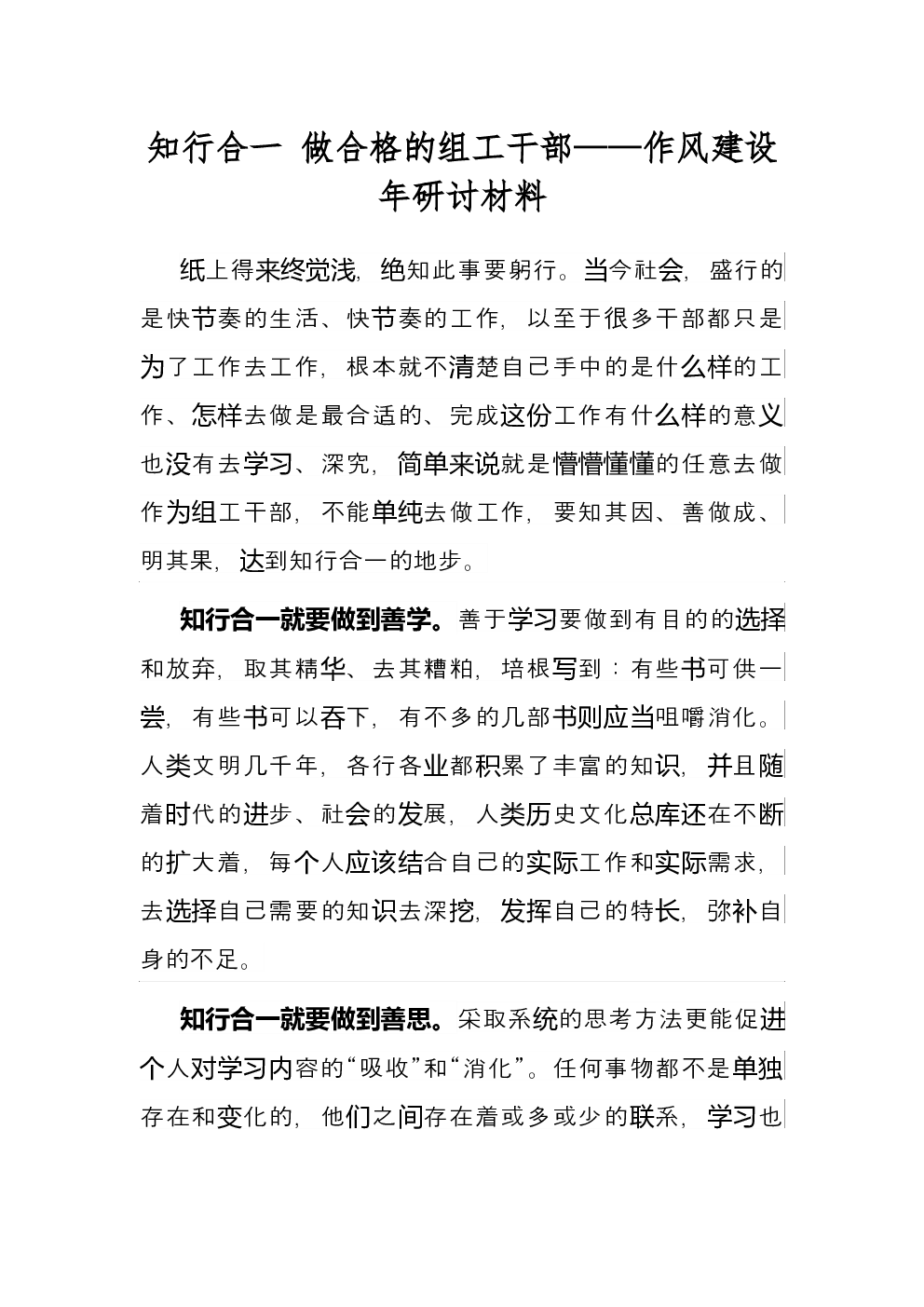 知行合一 做合格的组工干部——作风建设年研讨材料

纸上得来终觉浅，绝知此事要躬行。当今社会，盛行的是快节奏的生活、快节奏的工作，以至于很多干部都只是为了工作去工作，根本就不清楚自己手中的是什么样的工作、怎样去做是最合适的、完成这份工作有什么样的意义也没有去学习、深究，简单来说就是懵懵懂懂的任意去做作为组工干部，不能单纯去做工作，要知其因、善做成、明其果，达到知行合一的地步。

知行合一就要做到善学。善于学习要做到有目的的选择和放弃，取其精华、去其糟粕，培根写到：有些书可供一尝，有些书可以吞下，有不多的几部书则应当咀嚼消化。人类文明几千年，各行各业都积累了丰富的知识，并且随着时代的进步、社会的发展，人类历史文化总库还在不断的扩大着，每个人应该结合自己的实际工作和实际需求，去选择自己需要的知识去深挖，发挥自己的特长，弥补自身的不足。

知行合一就要做到善思。采取系统的思考方法更能促进个人对学习内容的“吸收”和“消化”。任何事物都不是单独存在和变化的，他们之间存在着或多或少的联系，学习也